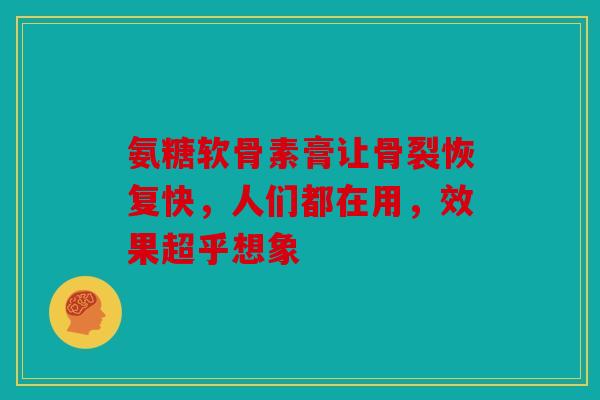 氨糖软骨素膏让骨裂恢复快，人们都在用，效果超乎想象